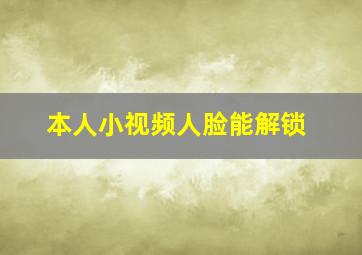 本人小视频人脸能解锁